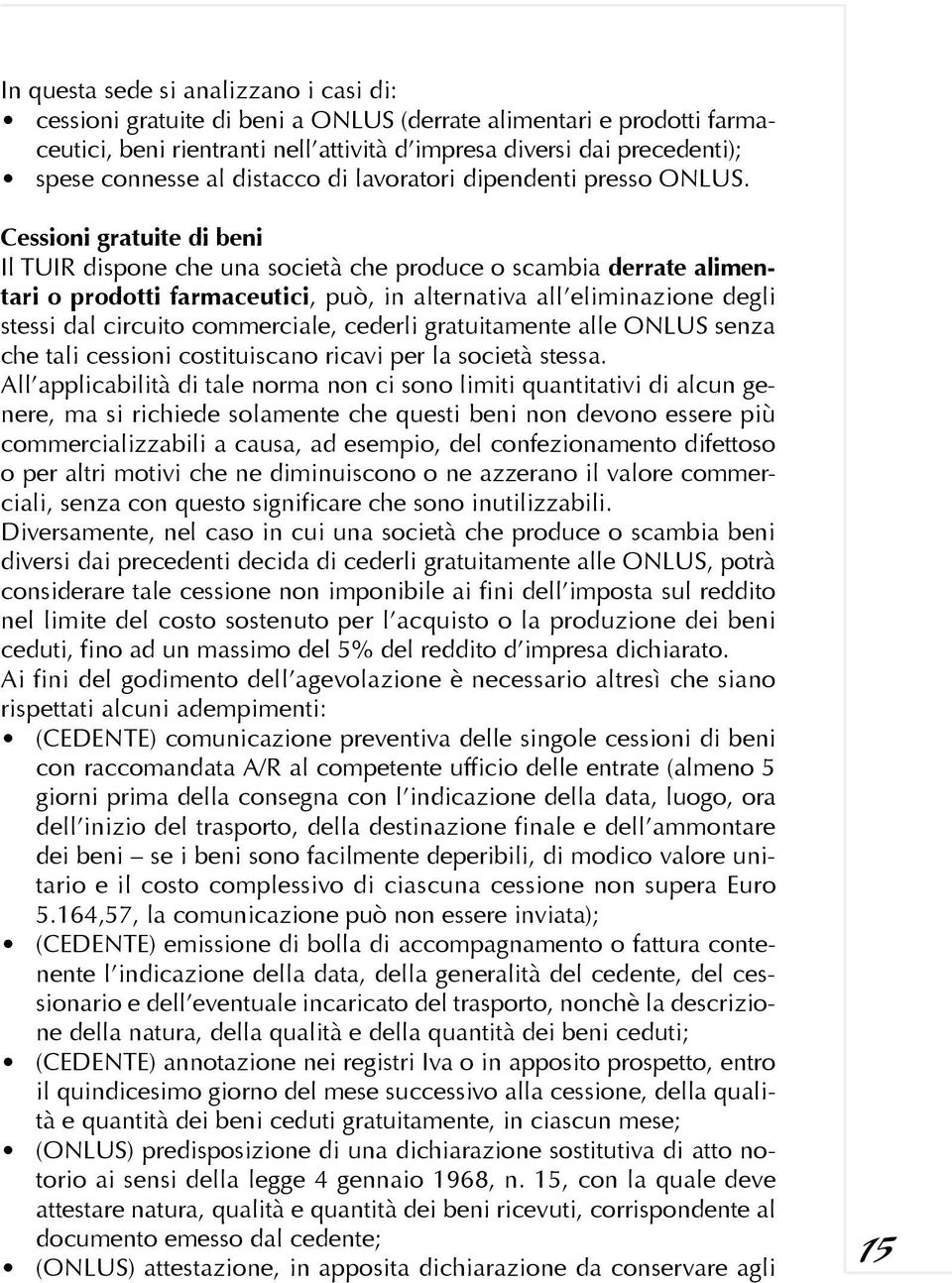 In questa sede si analizzano i casi di:
• cessioni gratuite di beni a ONLUS (derrate alimentari e prodotti farmaceutici, beni rientranti nell'attività d'impresa diversi dai precedenti);
• spese connesse al distacco di lavoratori dipendenti presso ONLUS.

Cessioni gratuite di beni
Il TUIR dispone che una società che produce o scambia derrate alimentari o prodotti farmaceutici, può, in alternativa all'eliminazione degli stessi dal circuito commerciale, cederli gratuitamente alle ONLUS senza che tali cessioni costituiscano ricavi per la società stessa.
All'applicabilità di tale norma non ci sono limiti quantitativi di alcun genere, ma si richiede solamente che questi beni non devono essere più commercializzabili a causa, ad esempio, del confezionamento difettoso o per altri motivi che ne diminuiscono o ne azzerano il valore commerciali, senza con questo significare che sono inutilizzabili.
Diversamente, nel caso in cui una società che produce o scambia beni diversi dai precedenti decida di cederli gratuitamente alle ONLUS, potrà considerare tale cessione non imponibile ai fini dell'imposta sul reddito nel limite del costo sostenuto per l'acquisto o la produzione dei beni ceduti, fino ad un massimo del 5% del reddito d'impresa dichiarato.
Ai fini del godimento dell'agevolazione è necessario altresì che siano rispettati alcuni adempimenti:
• (CEDENTE) comunicazione preventiva delle singole cessioni di beni con raccomandata A/R al competente ufficio delle entrate (almeno 5 giorni prima della consegna con l'indicazione della data, luogo, ora dell'inizio del trasporto, della destinazione finale e dell'ammontare dei beni – se i beni sono facilmente deperibili, di modico valore unitario e il costo complessivo di ciascuna cessione non supera Euro 5.164,57, la comunicazione può non essere inviata);
• (CEDENTE) emissione di bolla di accompagnamento o fattura contenente l'indicazione della data, della generalità del cedente, del cessionario e dell'eventuale incaricato del trasporto, nonchè la descrizione della natura, della qualità e della quantità dei beni ceduti;
• (CEDENTE) annotazione nei registri Iva o in apposito prospetto, entro il quindicesimo giorno del mese successivo alla cessione, della qualità e quantità dei beni ceduti gratuitamente, in ciascun mese;
• (ONLUS) predisposizione di una dichiarazione sostitutiva di atto notorio ai sensi della legge 4 gennaio 1968, n. 15, con la quale deve attestare natura, qualità e quantità dei beni ricevuti, corrispondente al documento emesso dal cedente;
• (ONLUS) attestazione, in apposita dichiarazione da conservare agli

15